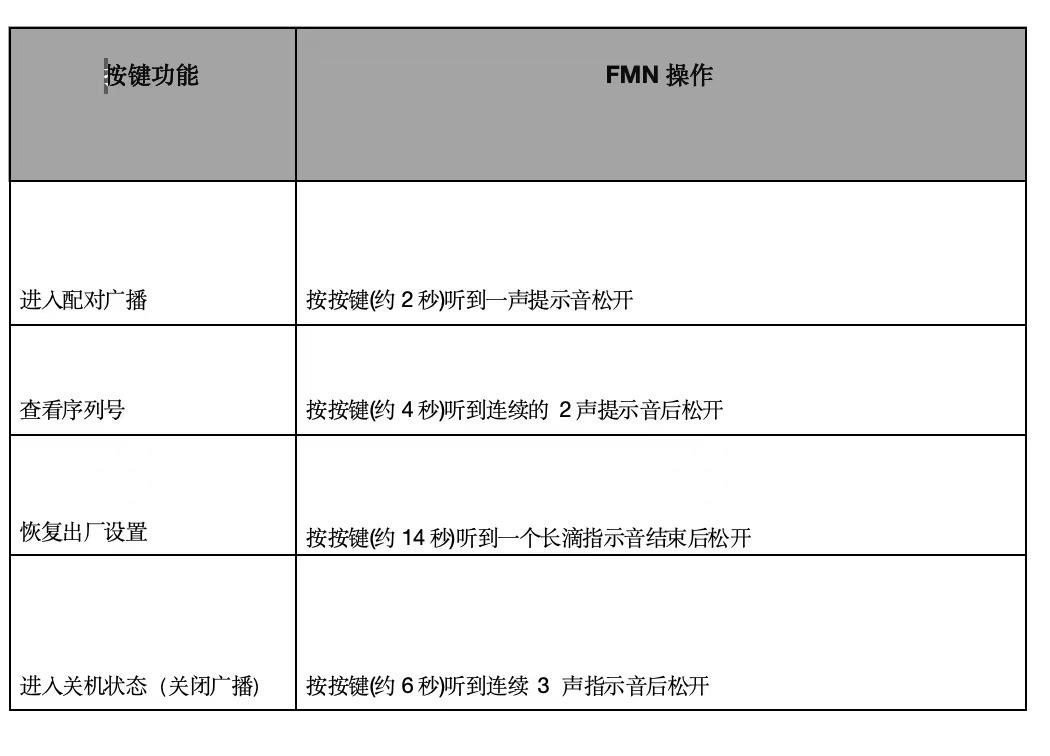 | 按键功能 | FMN 操作 |
|---|---|
| 进入配对广播 | 按按键(约 2 秒)听到一声提示音松开 |
| 查看序列号 | 按按键(约 4 秒)听到连续的 2 声提示音后松开 |
| 恢复出厂设置 | 按按键(约 14 秒)听到一个长滴指示音结束后松开 |
| 进入关机状态（关闭广播) | 按按键(约 6 秒)听到连续 3 声指示音后松开 |